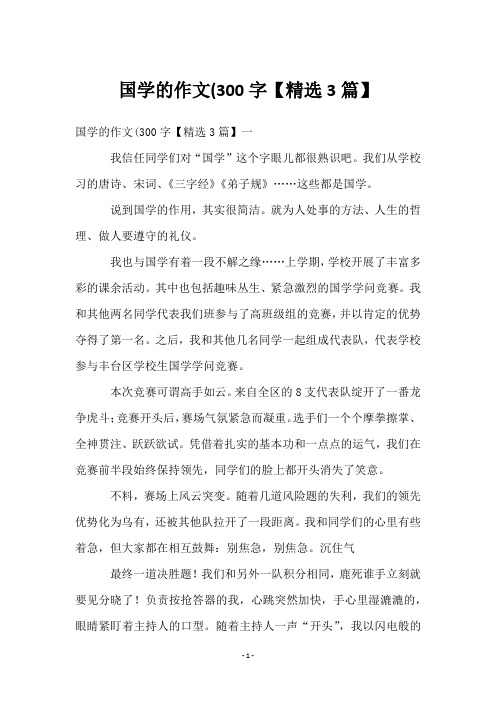 国学的作文(300 字【精选 3 篇】

国学的作文(300 字【精选 3 篇】一

我信任同学们对“国学”这个字眼儿都很熟识吧。我们从学校习的唐诗、宋词、《三字经》《弟子规》……这些都是国学。

说到国学的作用，其实很简洁。就为人处事的方法、人生的哲理、做人要遵守的礼仪。

我也与国学有着一段不解之缘……上学期，学校开展了丰富多彩的课余活动。其中也包括趣味丛生、紧急激烈的国学学问竞赛。我和其他两名同学代表我们班参与了高班级组的竞赛，并以肯定的优势夺得了第一名。之后，我和其他几名同学一起组成代表队，代表学校参与丰台区学校生国学学问竞赛。

本次竞赛可谓高手如云。来自全区的 8 支代表队绽开了一番龙争虎斗；竞赛开头后，赛场气氛紧急而凝重。选手们一个个摩拳擦掌、全神贯注、跃跃欲试。凭借着扎实的基本功和一点点的运气，我们在竞赛前半段始终保持领先，同学们的脸上都开头消失了笑意。

不料，赛场上风云突变。随着几道风险题的失利，我们的领先优势化为乌有，还被其他队拉开了一段距离。我和同学们的心里有些着急，但大家都在相互鼓舞：别焦急，别焦急。沉住气

最终一道决胜题！我们和另外一队积分相同，鹿死谁手立刻就要见分晓了！负责按抢答器的我，心跳突然加快，手心里湿漉漉的，眼睛紧盯着主持人的口型。随着主持人一声“开头”，我以闪电般的

- 1 -